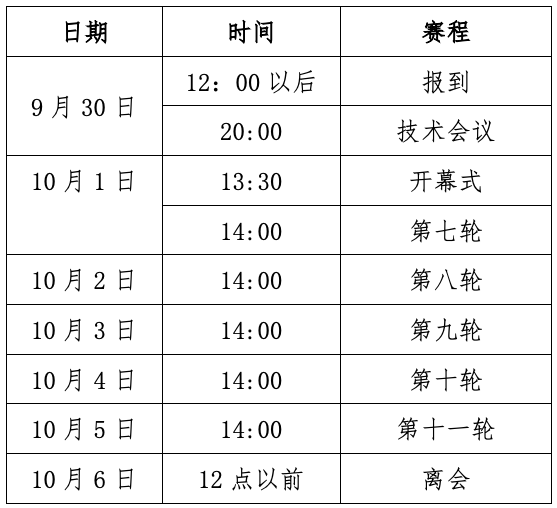 | 日期 | 时间 | 赛程 |
|---|---|---|
| 9月30日 | 12：00以后 | 报到 |
|  | 20:00 | 技术会议 |
| 10月1日 | 13:30 | 开幕式 |
|  | 14:00 | 第七轮 |
| 10月2日 | 14:00 | 第八轮 |
| 10月3日 | 14:00 | 第九轮 |
| 10月4日 | 14:00 | 第十轮 |
| 10月5日 | 14:00 | 第十一轮 |
| 10月6日 | 12点以前 | 离会 |